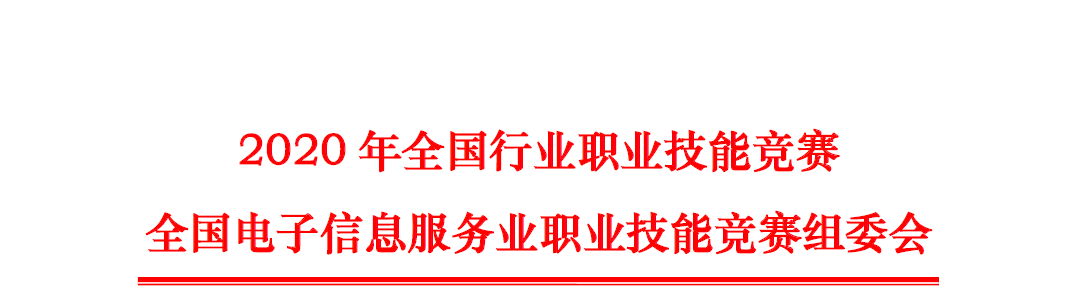 2020 年全国行业职业技能竞赛
全国电子信息服务业职业技能竞赛组委会